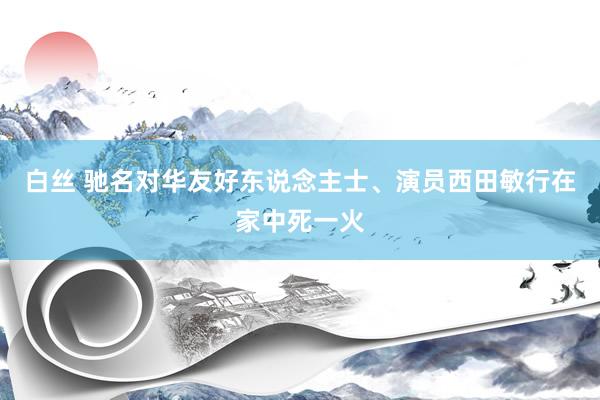 白丝 驰名对华友好东说念主士、演员西田敏行在家中死一火